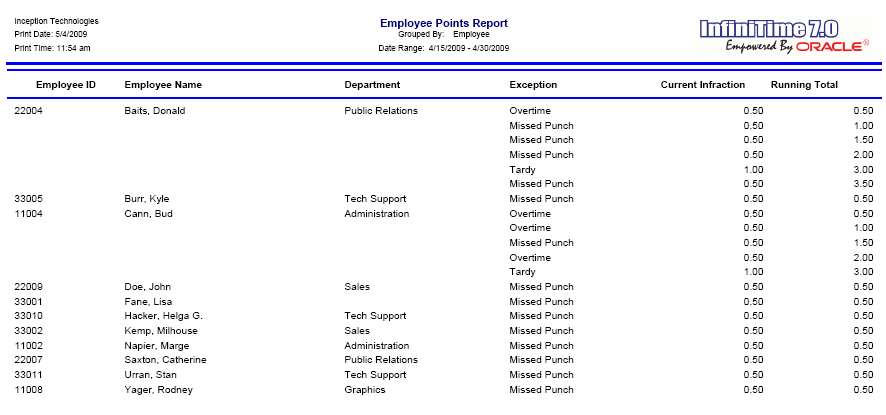 Inception Technologies
Print Date: 5/4/2009
Print Time: 11:54 am

Employee Points Report
Grouped By: Employee
Date Range: 4/15/2009 - 4/30/2009

InfiniTime 7.0
Empowered By ORACLE®

| Employee ID | Employee Name | Department | Exception | Current Infraction | Running Total |
|---|---|---|---|---|---|
| 22004 | Baits, Donald | Public Relations | Overtime | 0.50 | 0.50 |
| | | | Missed Punch | 0.50 | 1.00 |
| | | | Missed Punch | 0.50 | 1.50 |
| | | | Missed Punch | 0.50 | 2.00 |
| | | | Tardy | 1.00 | 3.00 |
| | | | Missed Punch | 0.50 | 3.50 |
| 33005 | Burr, Kyle | Tech Support | Missed Punch | 0.50 | 0.50 |
| 11004 | Cann, Bud | Administration | Overtime | 0.50 | 0.50 |
| | | | Overtime | 0.50 | 1.00 |
| | | | Missed Punch | 0.50 | 1.50 |
| | | | Overtime | 0.50 | 2.00 |
| | | | Tardy | 1.00 | 3.00 |
| 22009 | Doe, John | Sales | Missed Punch | 0.50 | 0.50 |
| 33001 | Fane, Lisa | | Missed Punch | 0.50 | 0.50 |
| 33010 | Hacker, Helga G. | Tech Support | Missed Punch | 0.50 | 0.50 |
| 33002 | Kemp, Milhouse | Sales | Missed Punch | 0.50 | 0.50 |
| 11002 | Napier, Marge | Administration | Missed Punch | 0.50 | 0.50 |
| 22007 | Saxton, Catherine | Public Relations | Missed Punch | 0.50 | 0.50 |
| 33011 | Urran, Stan | Tech Support | Missed Punch | 0.50 | 0.50 |
| 11008 | Yager, Rodney | Graphics | Missed Punch | 0.50 | 0.50 |